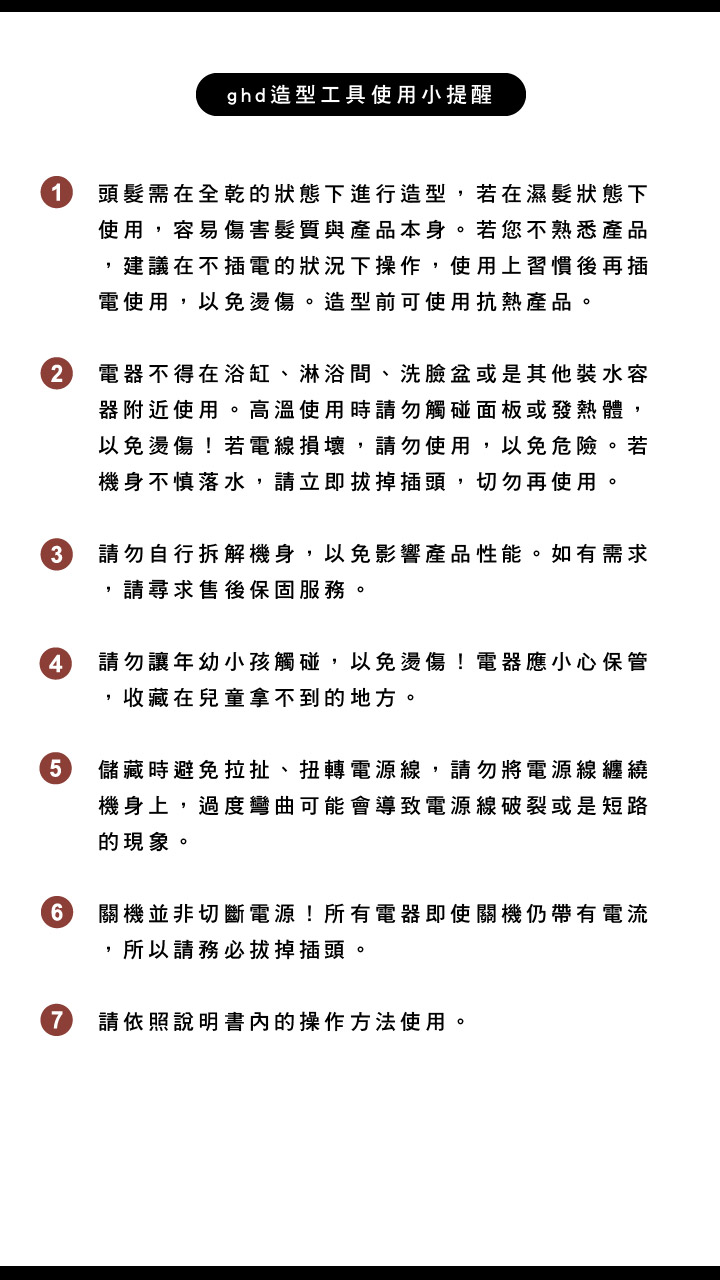 ghd造型工具使用小提醒

1 頭髮需在全乾的狀態下進行造型，若在濕髮狀態下使用，容易傷害髮質與產品本身。若您不熟悉產品，建議在不插電的狀況下操作，使用上習慣後再插電使用，以免燙傷。造型前可使用抗熱產品。

2 電器不得在浴缸、淋浴間、洗臉盆或是其他裝水容器附近使用。高溫使用時請勿觸碰面板或發熱體，以免燙傷！若電線損壞，請勿使用，以免危險。若機身不慎落水，請立即拔掉插頭，切勿再使用。

3 請勿自行拆解機身，以免影響產品性能。如有需求，請尋求售後保固服務。

4 請勿讓年幼小孩觸碰，以免燙傷！電器應小心保管，收藏在兒童拿不到的地方。

5 儲藏時避免拉扯、扭轉電源線，請勿將電源線纏繞機身上，過度彎曲可能會導致電源線破裂或是短路的現象。

6 關機並非切斷電源！所有電器即使關機仍帶有電流，所以請務必拔掉插頭。

7 請依照說明書內的操作方法使用。